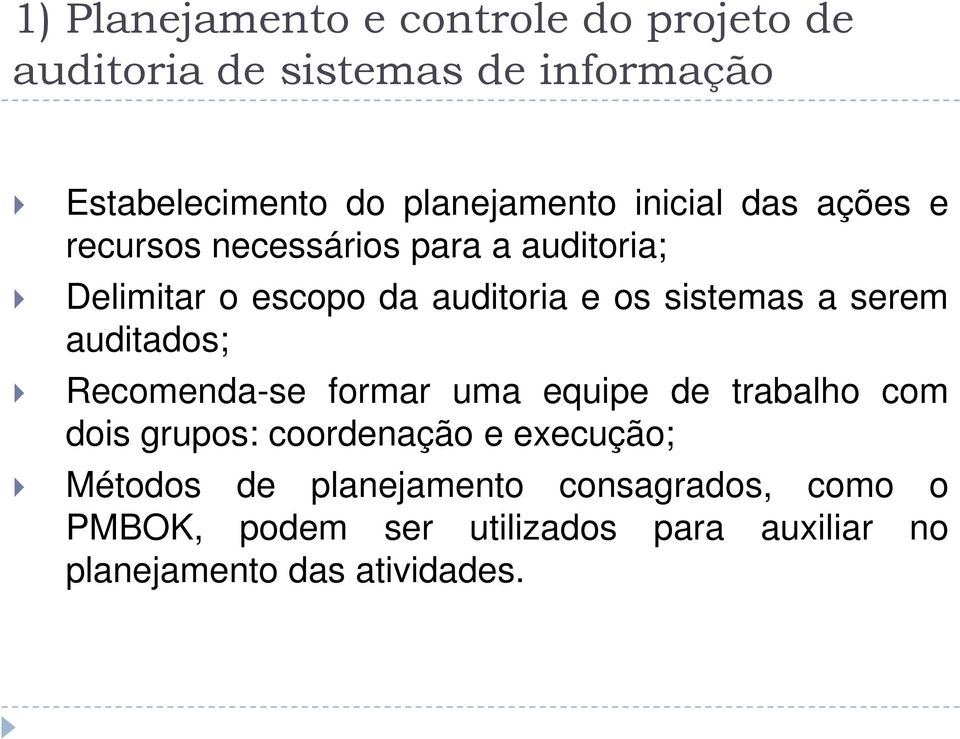 1) Planejamento e controle do projeto de auditoria de sistemas de informação

Estabelecimento do planejamento inicial das ações e recursos necessários para a auditoria;

Delimitar o escopo da auditoria e os sistemas a serem auditados;

Recomenda-se formar uma equipe de trabalho com dois grupos: coordenação e execução;

Métodos de planejamento consagrados, como o PMBOK, podem ser utilizados para auxiliar no planejamento das atividades.